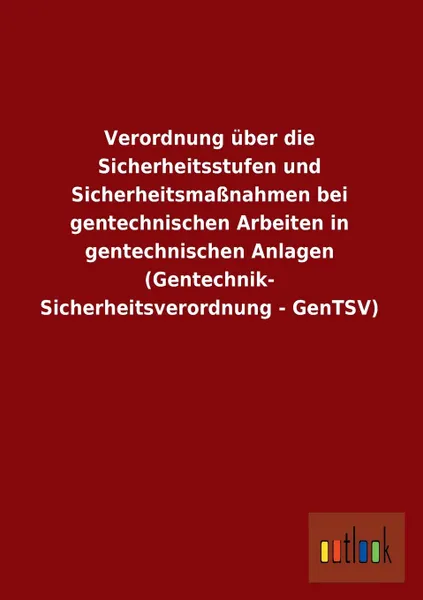 Verordnung über die Sicherheitsstufen und Sicherheitsmaßnahmen bei gentechnischen Arbeiten in gentechnischen Anlagen (Gentechnik-Sicherheitsverordnung - GenTSV)

outlook